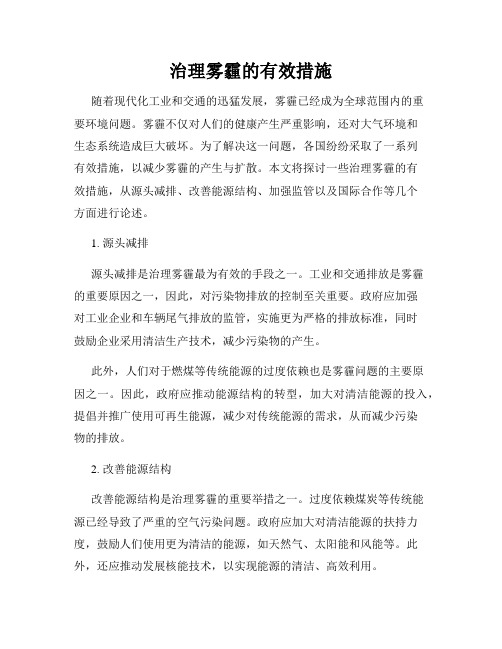 治理雾霾的有效措施

随着现代化工业和交通的迅猛发展，雾霾已经成为全球范围内的重要环境问题。雾霾不仅对人们的健康产生严重影响，还对大气环境和生态系统造成巨大破坏。为了解决这一问题，各国纷纷采取了一系列有效措施，以减少雾霾的产生与扩散。本文将探讨一些治理雾霾的有效措施，从源头减排、改善能源结构、加强监管以及国际合作等几个方面进行论述。

1. 源头减排

源头减排是治理雾霾最为有效的手段之一。工业和交通排放是雾霾的重要原因之一，因此，对污染物排放的控制至关重要。政府应加强对工业企业和车辆尾气排放的监管，实施更为严格的排放标准，同时鼓励企业采用清洁生产技术，减少污染物的产生。

此外，人们对于燃煤等传统能源的过度依赖也是雾霾问题的主要原因之一。因此，政府应推动能源结构的转型，加大对清洁能源的投入，提倡并推广使用可再生能源，减少对传统能源的需求，从而减少污染物的排放。

2. 改善能源结构

改善能源结构是治理雾霾的重要举措之一。过度依赖煤炭等传统能源已经导致了严重的空气污染问题。政府应加大对清洁能源的扶持力度，鼓励人们使用更为清洁的能源，如天然气、太阳能和风能等。此外，还应推动发展核能技术，以实现能源的清洁、高效利用。